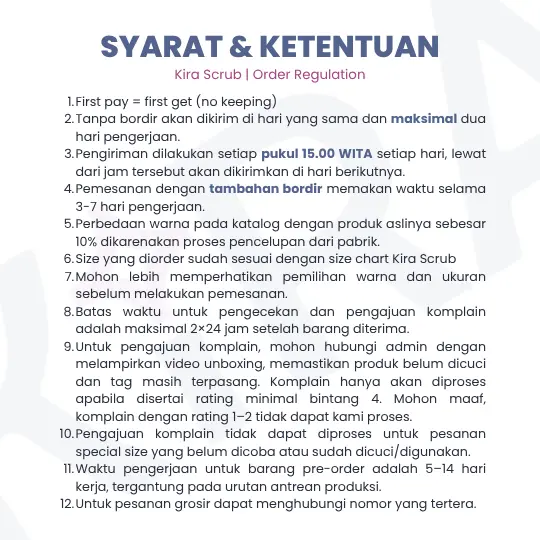 SYARAT & KETENTUAN

Kira Scrub | Order Regulation

1. First pay = first get (no keeping)
2. Tanpa bordir akan dikirim di hari yang sama dan maksimal dua hari pengerjaan.
3. Pengiriman dilakukan setiap pukul 15.00 WITA setiap hari, lewat dari jam tersebut akan dikirimkan di hari berikutnya.
4. Pemesanan dengan tambahan bordir memakan waktu selama 3-7 hari pengerjaan.
5. Perbedaan warna pada katalog dengan produk aslinya sebesar 10% dikarenakan proses pencelupan dari pabrik.
6. Size yang diorder sudah sesuai dengan size chart Kira Scrub
7. Mohon lebih memperhatikan pemilihan warna dan ukuran sebelum melakukan pemesanan.
8. Batas waktu untuk pengecekan dan pengajuan komplain adalah maksimal 2×24 jam setelah barang diterima.
9. Untuk pengajuan komplain, mohon hubungi admin dengan melampirkan video unboxing, memastikan produk belum dicuci dan tag masih terpasang. Komplain hanya akan diproses apabila disertai rating minimal bintang 4. Mohon maaf, komplain dengan rating 1–2 tidak dapat kami proses.
10. Pengajuan komplain tidak dapat diproses untuk pesanan special size yang belum dicoba atau sudah dicuci/digunakan.
11. Waktu pengerjaan untuk barang pre-order adalah 5–14 hari kerja, tergantung pada urutan antrean produksi.
12. Untuk pesanan grosir dapat menghubungi nomor yang tertera.